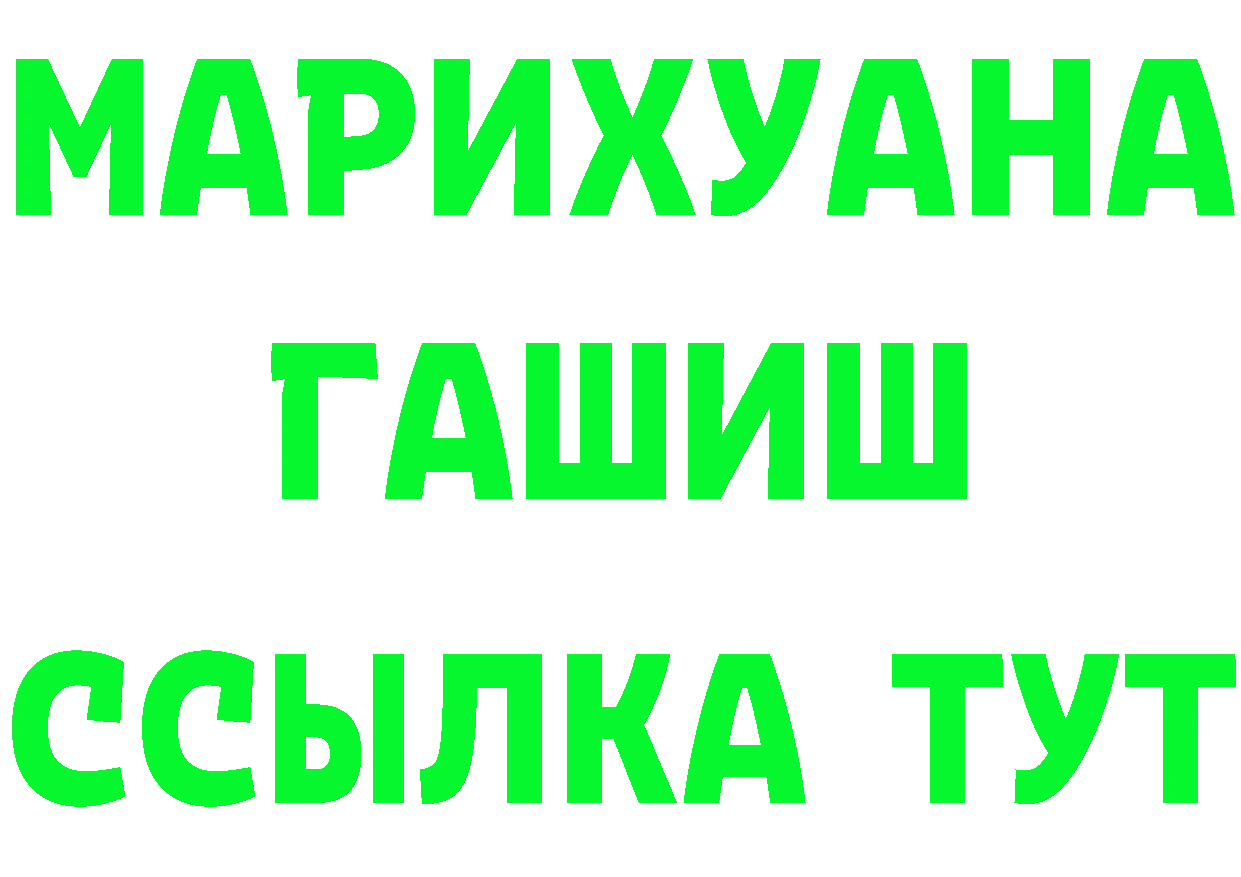 МАРИХУАНА
ГАШИШ
ССЫЛКА ТУТ